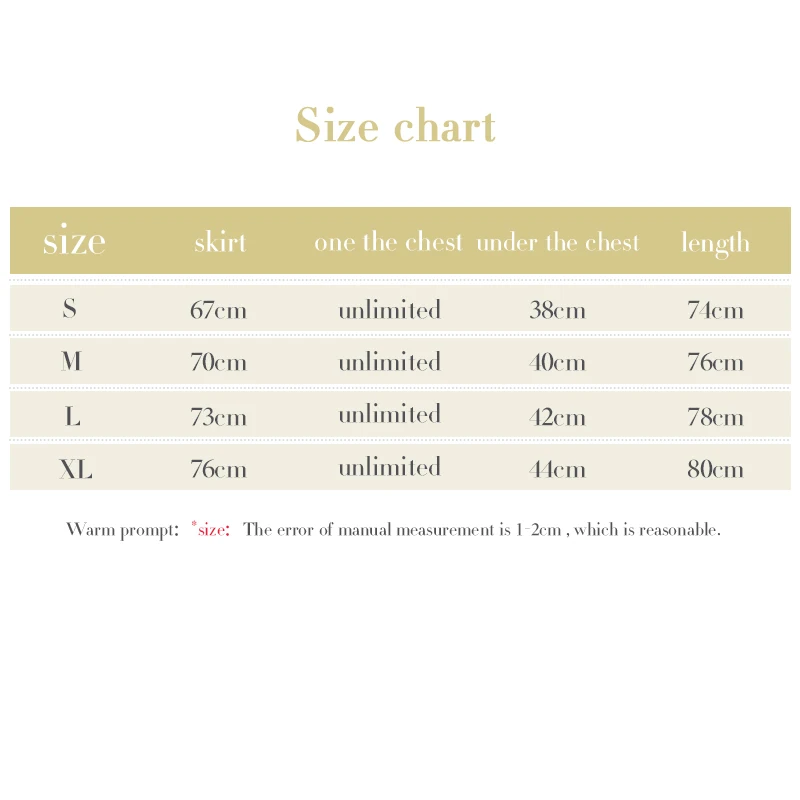 Size chart

| size | skirt | one the chest | under the chest | length |
|---|---|---|---|---|
| S | 67cm | unlimited | 38cm | 74cm |
| M | 70cm | unlimited | 40cm | 76cm |
| L | 73cm | unlimited | 42cm | 78cm |
| XL | 76cm | unlimited | 44cm | 80cm |

Warm prompt: *size: The error of manual measurement is 1-2cm , which is reasonable.